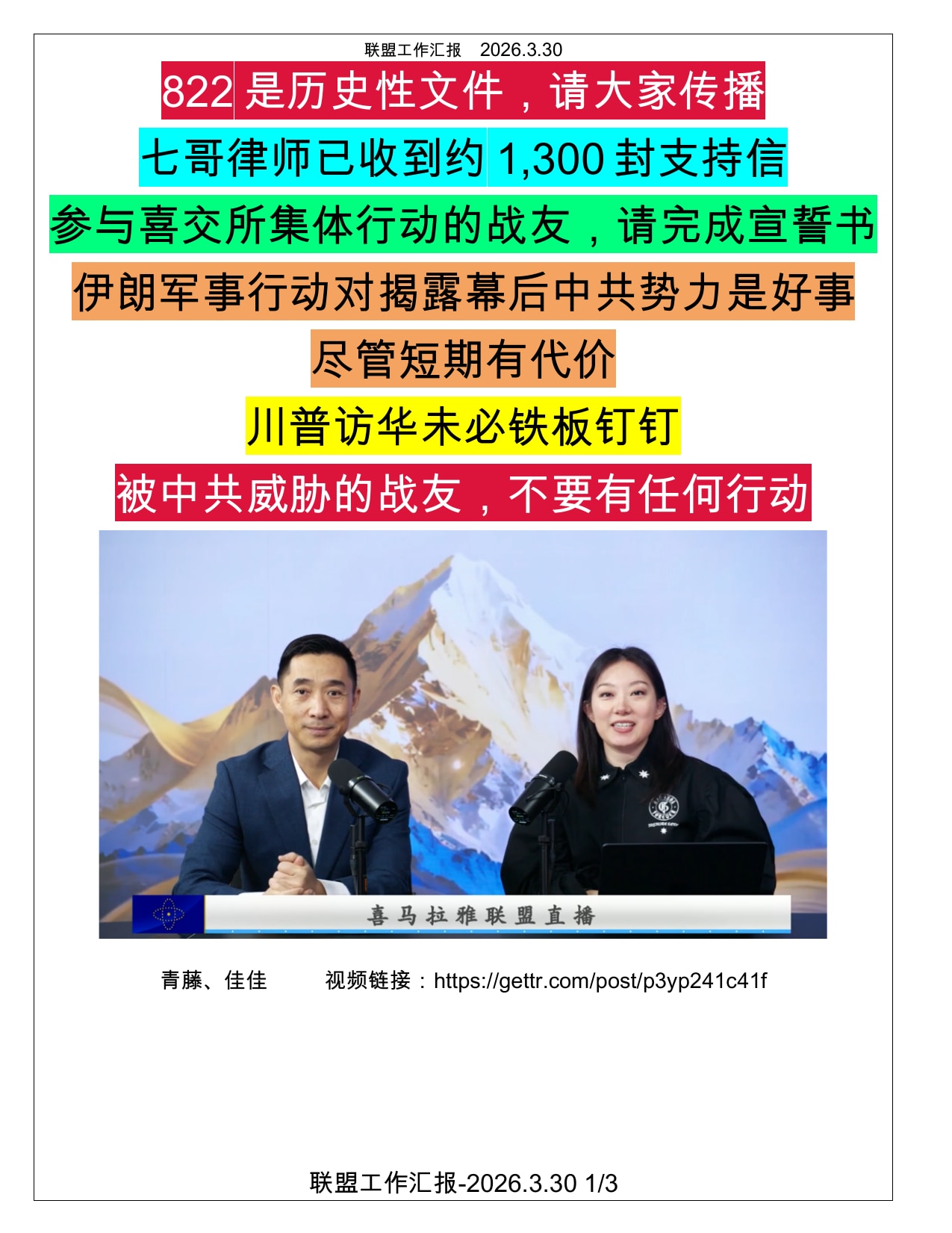 联盟工作汇报 2026.3.30

822 是历史性文件，请大家传播

七哥律师已收到约 1,300 封支持信

参与喜交所集体行动的战友，请完成宣誓书

伊朗军事行动对揭露幕后中共势力是好事

尽管短期有代价

川普访华未必铁板钉钉

被中共威胁的战友，不要有任何行动

喜马拉雅联盟直播

青藤、佳佳 视频链接：https://gettr.com/post/p3yp241c41f

联盟工作汇报-2026.3.30 1/3